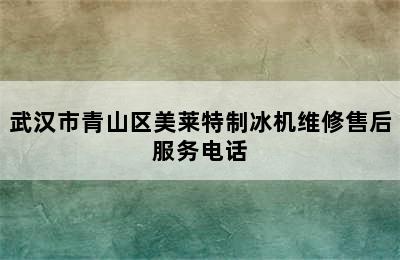 武汉市青山区美莱特制冰机维修售后服务电话